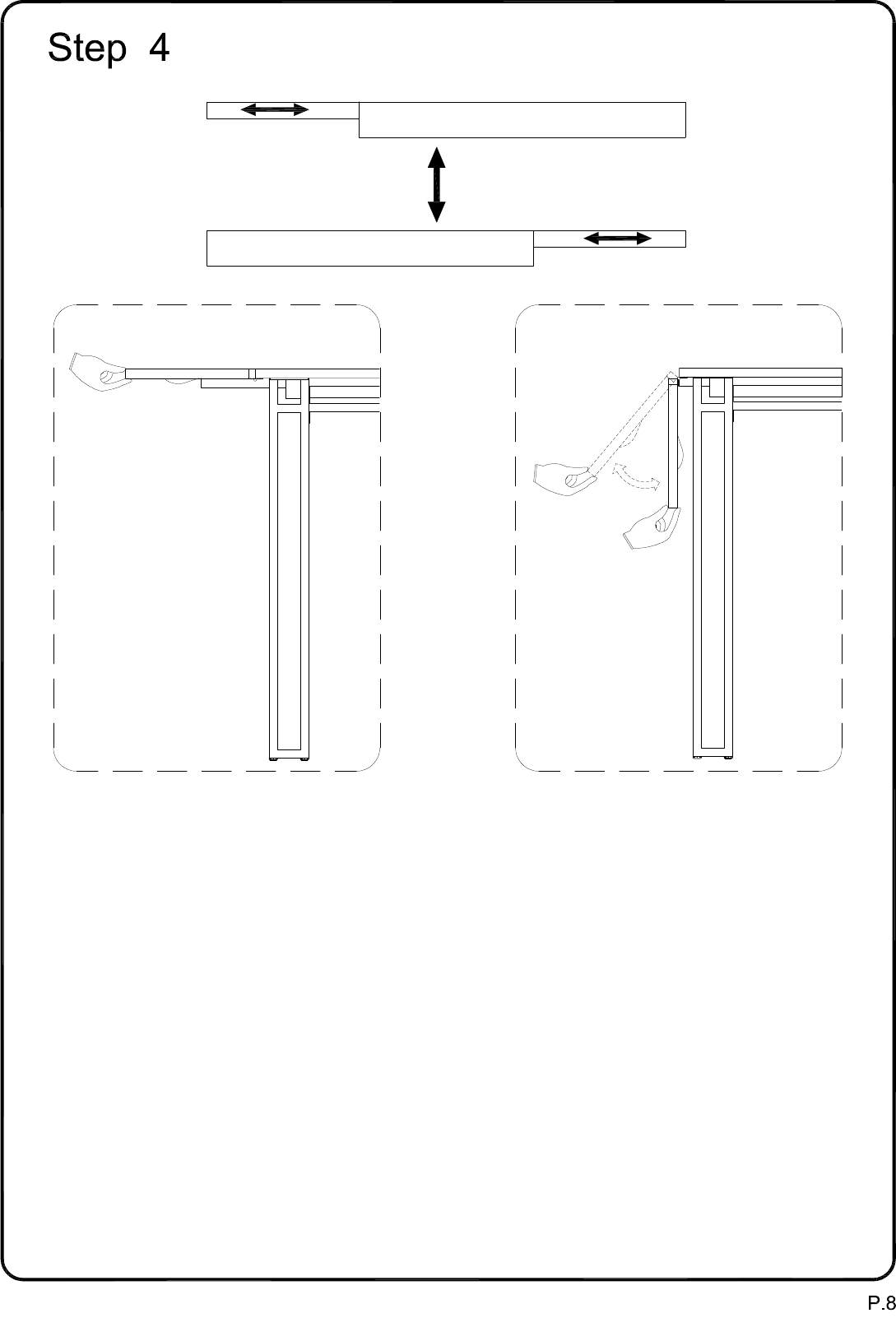 Step 4

P.8